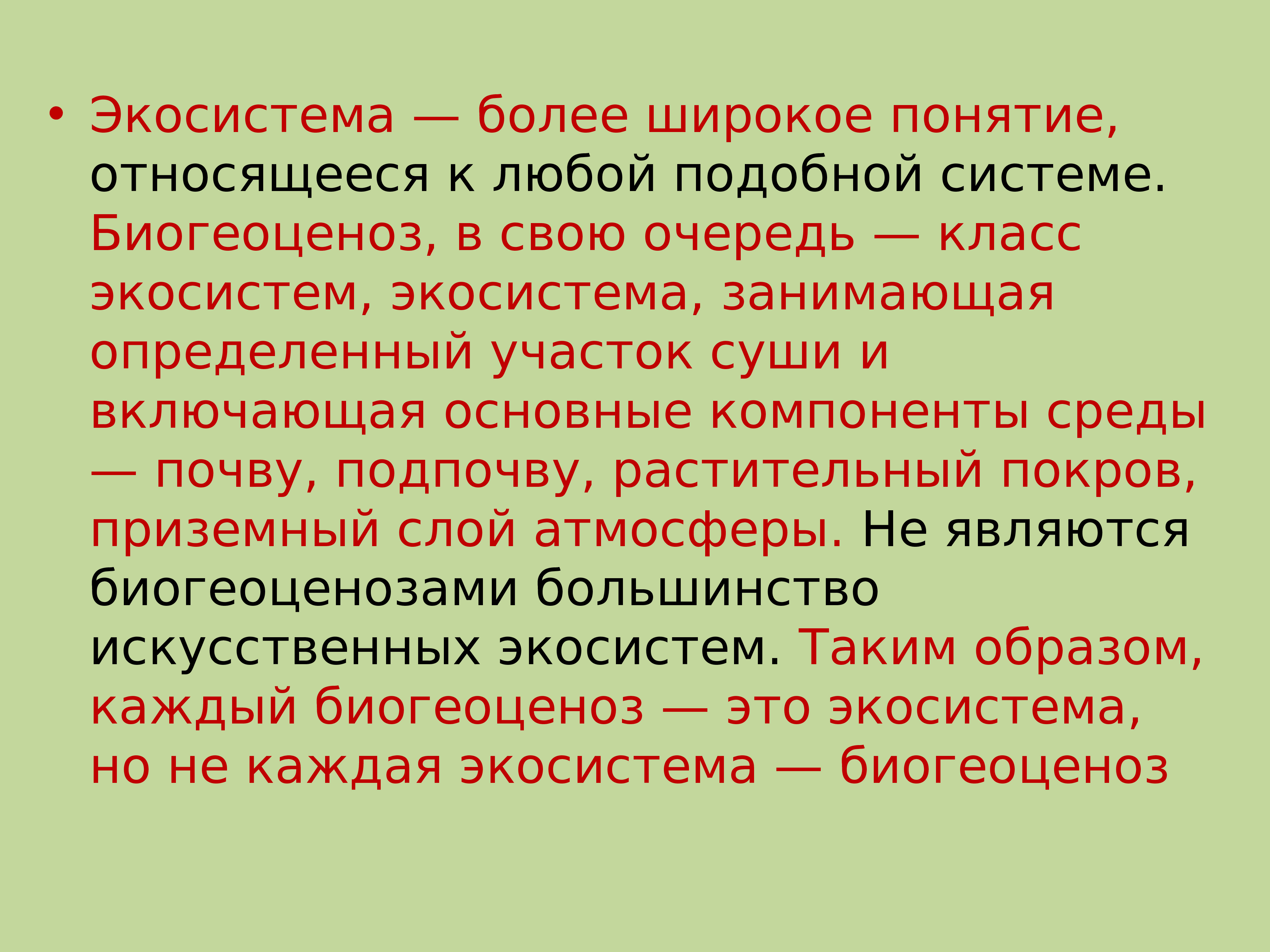 • Экосистема — более широкое понятие, относящееся к любой подобной системе. Биогеоценоз, в свою очередь — класс экосистем, экосистема, занимающая определенный участок суши и включающая основные компоненты среды — почву, подпочву, растительный покров, приземный слой атмосферы. Не являются биогеоценозами большинство искусственных экосистем. Таким образом, каждый биогеоценоз — это экосистема, но не каждая экосистема — биогеоценоз